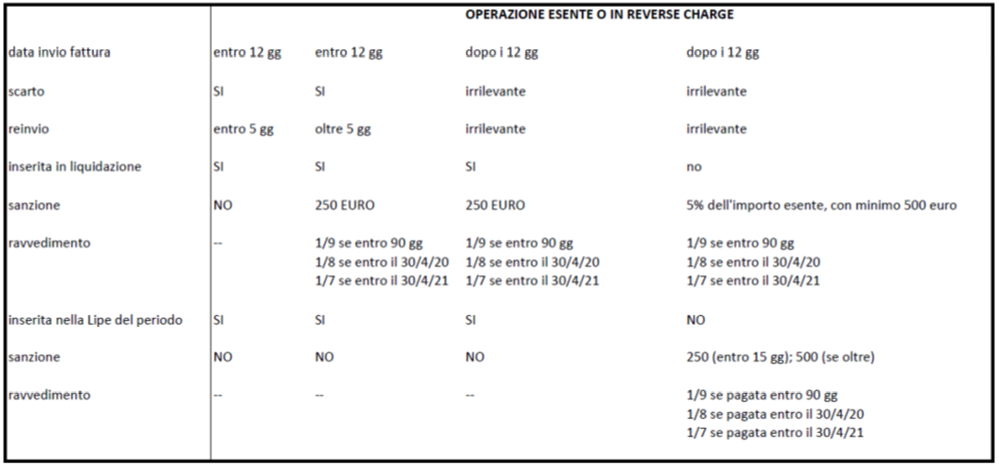 |  | OPERAZIONE ESENTE O IN REVERSE CHARGE | | | |
|---|---|---|---|---|
| data invio fattura | entro 12 gg | entro 12 gg | dopo i 12 gg | dopo i 12 gg |
| scarto | SI | SI | irrilevante | irrilevante |
| reinvio | entro 5 gg | oltre 5 gg | irrilevante | irrilevante |
| inserita in liquidazione | SI | SI | SI | no |
| sanzione | NO | 250 EURO | 250 EURO | 5% dell'importo esente, con minimo 500 euro |
| ravvedimento | -- | 1/9 se entro 90 gg 1/8 se entro il 30/4/20 1/7 se entro il 30/4/21 | 1/9 se entro 90 gg 1/8 se entro il 30/4/20 1/7 se entro il 30/4/21 | 1/9 se entro 90 gg 1/8 se entro il 30/4/20 1/7 se entro il 30/4/21 |
| inserita nella Lipe del periodo | SI | SI | SI | NO |
| sanzione | NO | NO | NO | 250 (entro 15 gg); 500 (se oltre) |
| ravvedimento | -- | -- | -- | 1/9 se pagata entro 90 gg 1/8 se pagata entro il 30/4/20 1/7 se pagata entro il 30/4/21 |